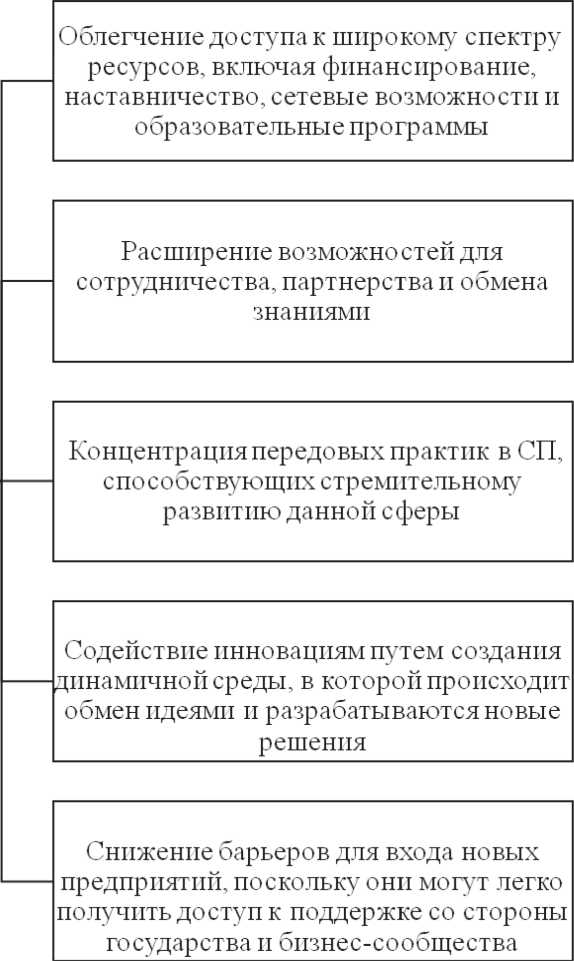 Облегчение доступа к широкому спектру ресурсов, включая финансирование, наставничество, сетевые возможности и образовательные программы

Расширение возможностей для сотрудничества, партнерства и обмена знаниями

Концентрация передовых практик в СП, способствующих стремительному развитию данной сферы

Содействие инновациям путем создания динамичной среды, в которой происходит обмен идеями и разрабатываются новые решения

Снижение барьеров для входа новых предприятий, поскольку они могут легко получить доступ к поддержке со стороны государства и бизнес-сообщества